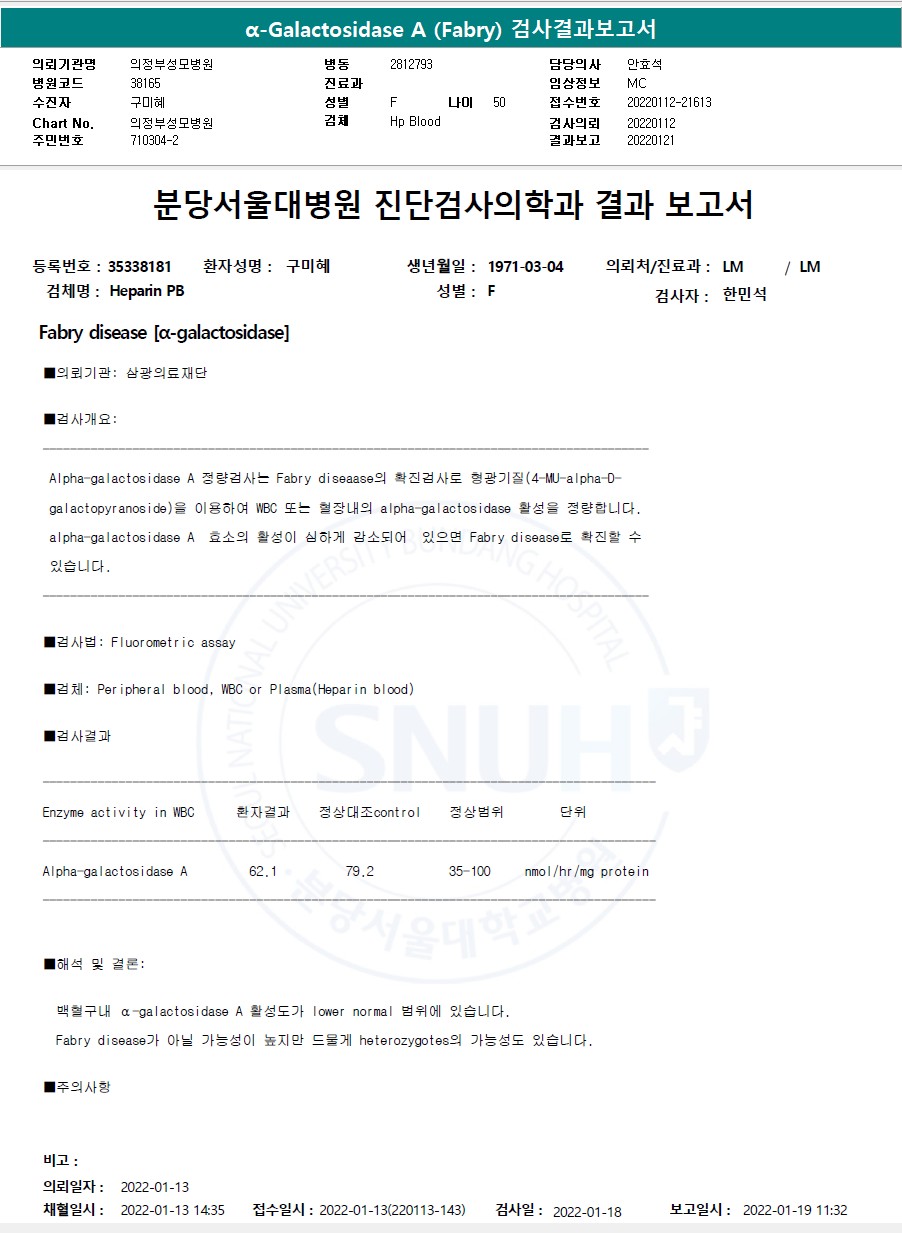 α-Galactosidase A (Fabry) 검사결과보고서

의뢰기관명 의정부성모병원
병원코드 38165
수진자 구미혜
Chart No. 의정부성모병원
주민번호 710304-2

병동 2812793
진료과
성별 F 나이 50
검체 Hp Blood

담당의사 안효석
임상정보 MC
접수번호 20220112-21613
검사의뢰 20220112
결과보고 20220121

분당서울대병원 진단검사의학과 결과 보고서

등록번호 : 35338181 환자성명 : 구미혜 생년월일 : 1971-03-04 의뢰처/진료과 : LM / LM
검체명 : Heparin PB 성별 : F 검사자 : 한민석

Fabry disease [α-galactosidase]

■의뢰기관: 삼광의료재단

■검사개요:

Alpha-galactosidase A 정량검사는 Fabry diseaase의 확진검사로 형광기질(4-MU-alpha-D-galactopyranoside)을 이용하여 WBC 또는 혈장내의 alpha-galactosidase 활성을 정량합니다. alpha-galactosidase A 효소의 활성이 심하게 감소되어 있으면 Fabry disease로 확진할 수 있습니다.

■검사법: Fluorometric assay

■검체: Peripheral blood, WBC or Plasma(Heparin blood)

■검사결과

| Enzyme activity in WBC | 환자결과 | 정상대조control | 정상범위 | 단위 |
|---|---|---|---|---|
| Alpha-galactosidase A | 62.1 | 79.2 | 35-100 | nmol/hr/mg protein |

■해석 및 결론:

백혈구내 α-galactosidase A 활성도가 lower normal 범위에 있습니다.
Fabry disease가 아닐 가능성이 높지만 드물게 heterozygotes의 가능성도 있습니다.

■주의사항

비고 :
의뢰일자 : 2022-01-13
채혈일시 : 2022-01-13 14:35 접수일시 : 2022-01-13(220113-143) 검사일 : 2022-01-18 보고일시 : 2022-01-19 11:32

SEOUL NATIONAL UNIVERSITY BUNDANG HOSPITAL SNUH 분당서울대학교병원